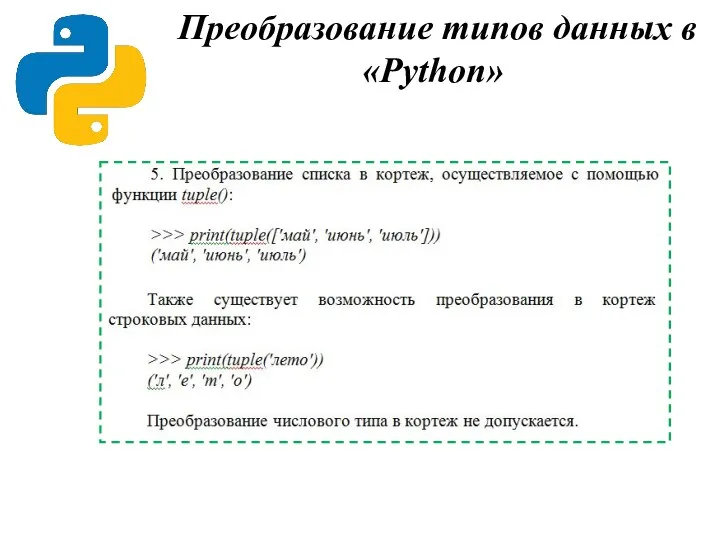 Преобразование типов данных в «Python»

5. Преобразование списка в кортеж, осуществляемое с помощью функции tuple():

>>> print(tuple(['май', 'июнь', 'июль']))
('май', 'июнь', 'июль')

Также существует возможность преобразования в кортеж строковых данных:

>>> print(tuple('лето'))
('л', 'е', 'т', 'о')

Преобразование числового типа в кортеж не допускается.